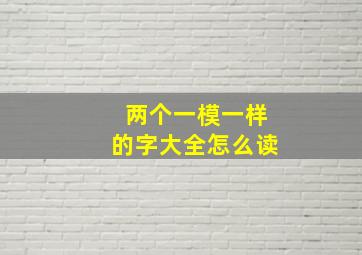 两个一模一样
的字大全怎么读